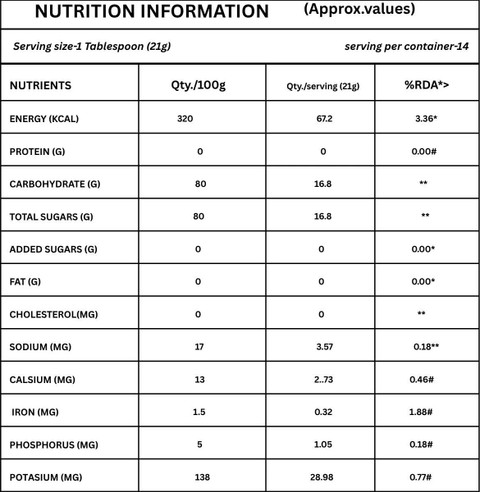 NUTRITION INFORMATION (Approx.values)

Serving size-1 Tablespoon (21g) serving per container-14

| NUTRIENTS | Qty./100g | Qty./serving (21g) | %RDA*> |
|---|---|---|---|
| ENERGY (KCAL) | 320 | 67.2 | 3.36* |
| PROTEIN (G) | 0 | 0 | 0.00# |
| CARBOHYDRATE (G) | 80 | 16.8 | ** |
| TOTAL SUGARS (G) | 80 | 16.8 | ** |
| ADDED SUGARS (G) | 0 | 0 | 0.00* |
| FAT (G) | 0 | 0 | 0.00* |
| CHOLESTEROL(MG) | 0 | 0 | ** |
| SODIUM (MG) | 17 | 3.57 | 0.18** |
| CALSIUM (MG) | 13 | 2..73 | 0.46# |
| IRON (MG) | 1.5 | 0.32 | 1.88# |
| PHOSPHORUS (MG) | 5 | 1.05 | 0.18# |
| POTASIUM (MG) | 138 | 28.98 | 0.77# |